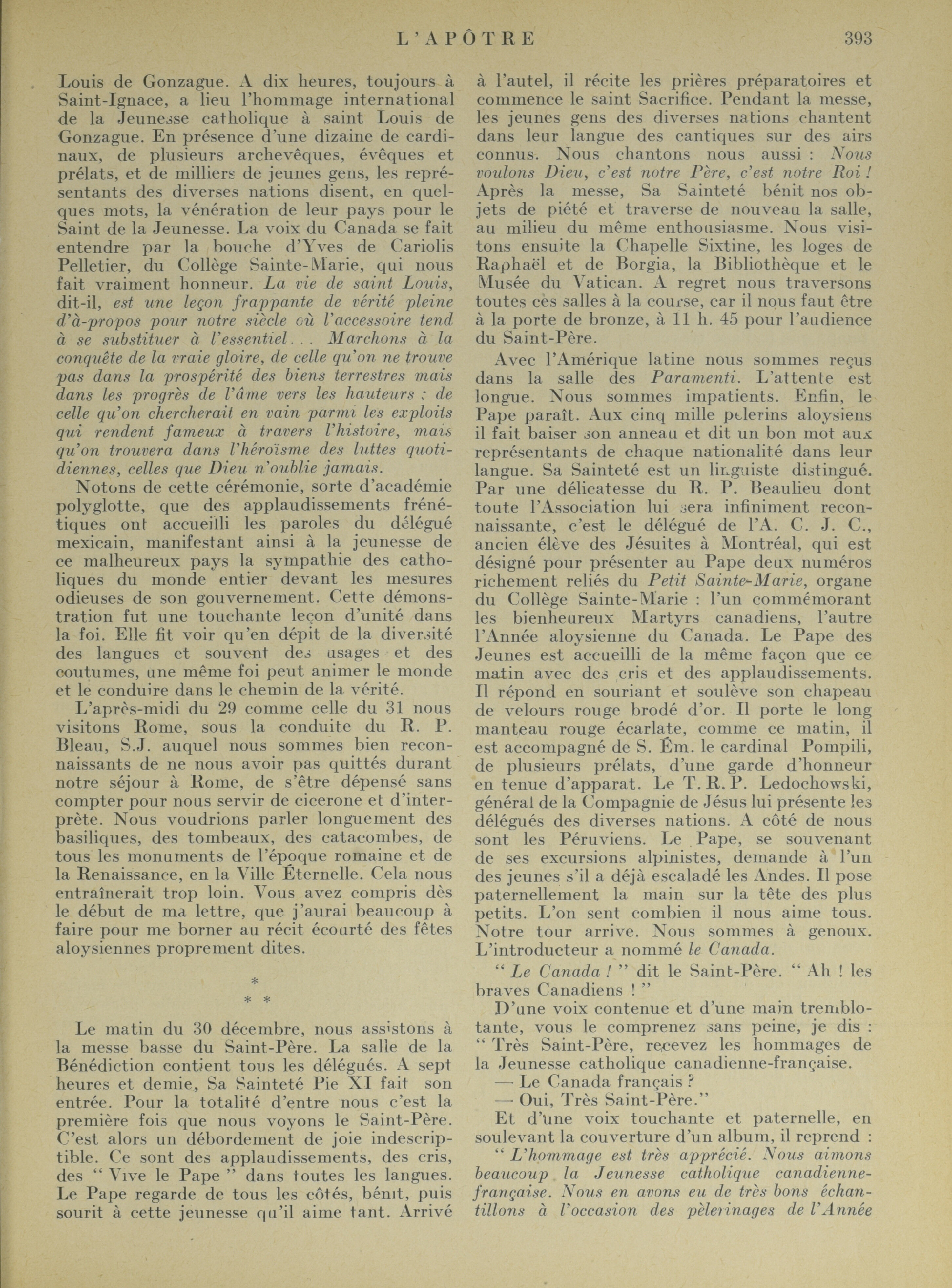 L'APÔTRE 393

Louis de Gonzague. A dix heures, toujours à Saint-Ignace, a lieu l'hommage international de la Jeunesse catholique à saint Louis de Gonzague. En présence d'une dizaine de cardinaux, de plusieurs archevêques, évêques et prélats, et de milliers de jeunes gens, les représentants des diverses nations disent, en quelques mots, la vénération de leur pays pour le Saint de la Jeunesse. La voix du Canada se fait entendre par la bouche d'Yves de Cariolis Pelletier, du Collège Sainte-Marie, qui nous fait vraiment honneur. La vie de saint Louis, dit-il, est une leçon frappante de vérité pleine d'à-propos pour notre siècle où l'accessoire tend à se substituer à l'essentiel... Marchons à la conquête de la vraie gloire, de celle qu'on ne trouve pas dans la prospérité des biens terrestres mais dans les progrès de l'âme vers les hauteurs : de celle qu'on chercherait en vain parmi les exploits qui rendent fameux à travers l'histoire, mais qu'on trouvera dans l'héroïsme des luttes quotidiennes, celles que Dieu n'oublie jamais.

Notons de cette cérémonie, sorte d'académie polyglotte, que des applaudissements frénétiques ont accueilli les paroles du délégué mexicain, manifestant ainsi à la jeunesse de ce malheureux pays la sympathie des catholiques du monde entier devant les mesures odieuses de son gouvernement. Cette démonstration fut une touchante leçon d'unité dans la foi. Elle fit voir qu'en dépit de la diversité des langues et souvent des usages et des coutumes, une même foi peut animer le monde et le conduire dans le chemin de la vérité.

L'après-midi du 29 comme celle du 31 nous visitons Rome, sous la conduite du R. P. Bleau, S.J. auquel nous sommes bien reconnaissants de ne nous avoir pas quittés durant notre séjour à Rome, de s'être dépensé sans compter pour nous servir de cicerone et d'interprète. Nous voudrions parler longuement des basiliques, des tombeaux, des catacombes, de tous les monuments de l'époque romaine et de la Renaissance, en la Ville Éternelle. Cela nous entraînerait trop loin. Vous avez compris dès le début de ma lettre, que j'aurai beaucoup à faire pour me borner au récit écourté des fêtes aloysiennes proprement dites.

*
* *

Le matin du 30 décembre, nous assistons à la messe basse du Saint-Père. La salle de la Bénédiction contient tous les délégués. A sept heures et demie, Sa Sainteté Pie XI fait son entrée. Pour la totalité d'entre nous c'est la première fois que nous voyons le Saint-Père. C'est alors un débordement de joie indescriptible. Ce sont des applaudissements, des cris, des " Vive le Pape " dans toutes les langues. Le Pape regarde de tous les côtés, bénit, puis sourit à cette jeunesse qu'il aime tant. Arrivé à l'autel, il récite les prières préparatoires et commence le saint Sacrifice. Pendant la messe, les jeunes gens des diverses nations chantent dans leur langue des cantiques sur des airs connus. Nous chantons nous aussi : Nous voulons Dieu, c'est notre Père, c'est notre Roi ! Après la messe, Sa Sainteté bénit nos objets de piété et traverse de nouveau la salle, au milieu du même enthousiasme. Nous visitons ensuite la Chapelle Sixtine, les loges de Raphaël et de Borgia, la Bibliothèque et le Musée du Vatican. A regret nous traversons toutes ces salles à la course, car il nous faut être à la porte de bronze, à 11 h. 45 pour l'audience du Saint-Père.

Avec l'Amérique latine nous sommes reçus dans la salle des Paramenti. L'attente est longue. Nous sommes impatients. Enfin, le Pape paraît. Aux cinq mille pèlerins aloysiens il fait baiser son anneau et dit un bon mot aux représentants de chaque nationalité dans leur langue. Sa Sainteté est un linguiste distingué. Par une délicatesse du R. P. Beaulieu dont toute l'Association lui sera infiniment reconnaissante, c'est le délégué de l'A. C. J. C., ancien élève des Jésuites à Montréal, qui est désigné pour présenter au Pape deux numéros richement reliés du Petit Sainte-Marie, organe du Collège Sainte-Marie : l'un commémorant les bienheureux Martyrs canadiens, l'autre l'Année aloysienne du Canada. Le Pape des Jeunes est accueilli de la même façon que ce matin avec des cris et des applaudissements. Il répond en souriant et soulève son chapeau de velours rouge brodé d'or. Il porte le long manteau rouge écarlate, comme ce matin, il est accompagné de S. Ém. le cardinal Pompili, de plusieurs prélats, d'une garde d'honneur en tenue d'apparat. Le T. R. P. Ledochowski, général de la Compagnie de Jésus lui présente les délégués des diverses nations. A côté de nous sont les Péruviens. Le Pape, se souvenant de ses excursions alpinistes, demande à l'un des jeunes s'il a déjà escaladé les Andes. Il pose paternellement la main sur la tête des plus petits. L'on sent combien il nous aime tous. Notre tour arrive. Nous sommes à genoux. L'introducteur a nommé le Canada.

" Le Canada ! " dit le Saint-Père. " Ah ! les braves Canadiens ! "

D'une voix contenue et d'une main tremblotante, vous le comprenez sans peine, je dis : " Très Saint-Père, recevez les hommages de la Jeunesse catholique canadienne-française.

— Le Canada français ?

— Oui, Très Saint-Père."

Et d'une voix touchante et paternelle, en soulevant la couverture d'un album, il reprend :

" L'hommage est très apprécié. Nous aimons beaucoup la Jeunesse catholique canadienne-française. Nous en avons eu de très bons échantillons à l'occasion des pèlerinages de l'Année